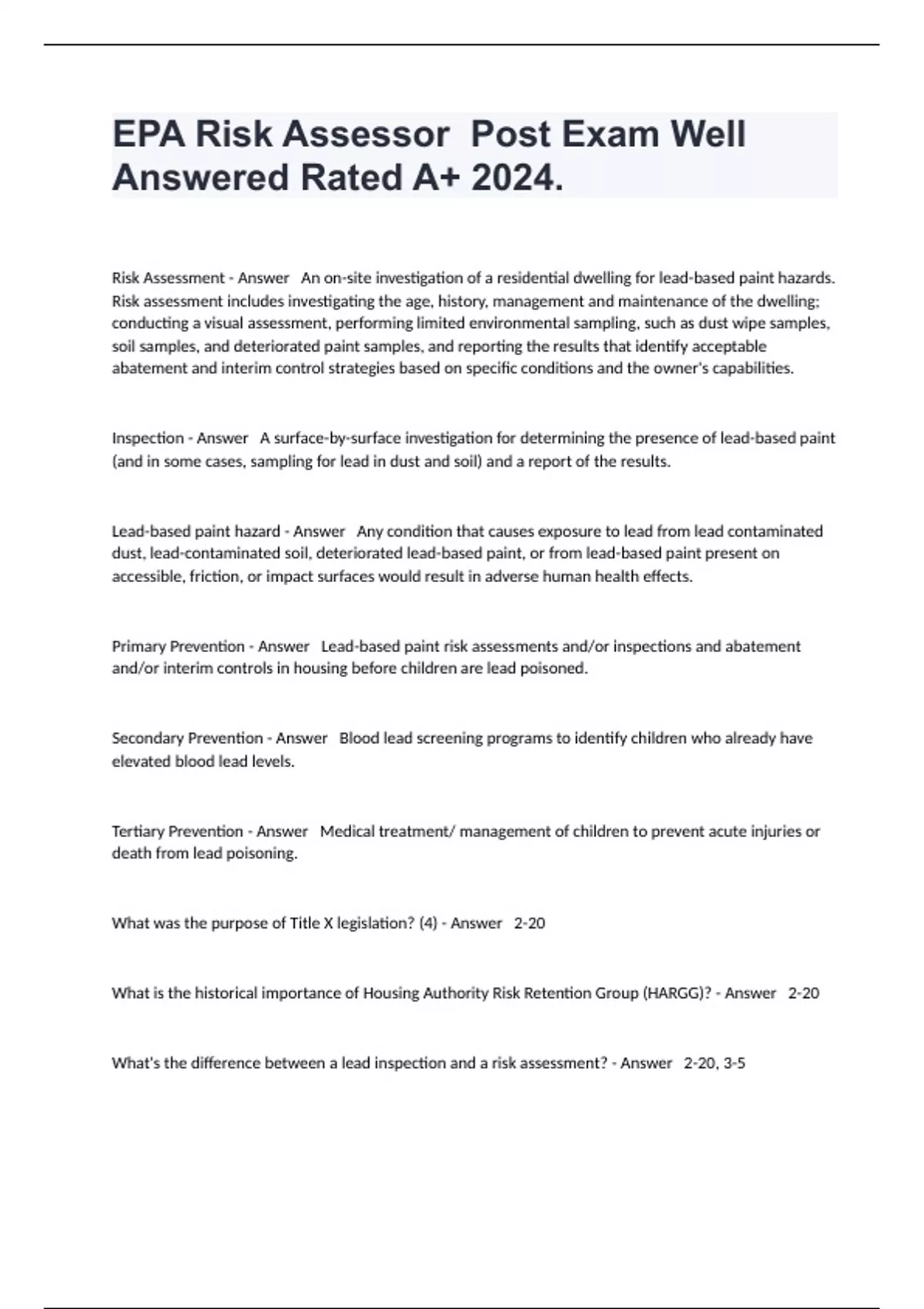 EPA Risk Assessor Post Exam Well Answered Rated A+ 2024.

Risk Assessment - Answer An on-site investigation of a residential dwelling for lead-based paint hazards. Risk assessment includes investigating the age, history, management and maintenance of the dwelling; conducting a visual assessment, performing limited environmental sampling, such as dust wipe samples, soil samples, and deteriorated paint samples, and reporting the results that identify acceptable abatement and interim control strategies based on specific conditions and the owner's capabilities.

Inspection - Answer A surface-by-surface investigation for determining the presence of lead-based paint (and in some cases, sampling for lead in dust and soil) and a report of the results.

Lead-based paint hazard - Answer Any condition that causes exposure to lead from lead contaminated dust, lead-contaminated soil, deteriorated lead-based paint, or from lead-based paint present on accessible, friction, or impact surfaces would result in adverse human health effects.

Primary Prevention - Answer Lead-based paint risk assessments and/or inspections and abatement and/or interim controls in housing before children are lead poisoned.

Secondary Prevention - Answer Blood lead screening programs to identify children who already have elevated blood lead levels.

Tertiary Prevention - Answer Medical treatment/ management of children to prevent acute injuries or death from lead poisoning.

What was the purpose of Title X legislation? (4) - Answer 2-20

What is the historical importance of Housing Authority Risk Retention Group (HARGG)? - Answer 2-20

What's the difference between a lead inspection and a risk assessment? - Answer 2-20, 3-5